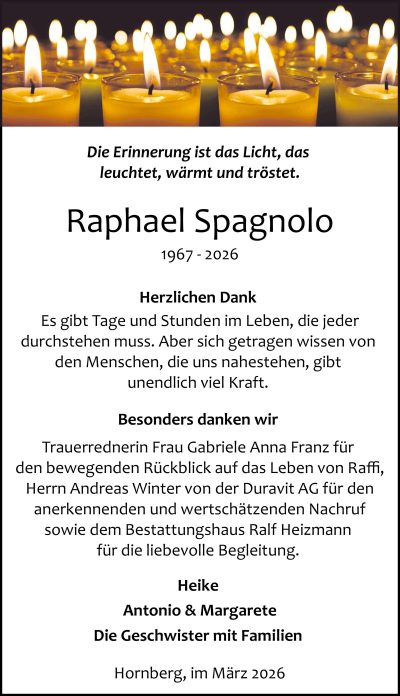 Die Erinnerung ist das Licht, das leuchtet, wärmt und tröstet.

Raphael Spagnolo

1967 - 2026

Herzlichen Dank

Es gibt Tage und Stunden im Leben, die jeder durchstehen muss. Aber sich getragen wissen von den Menschen, die uns nahestehen, gibt unendlich viel Kraft.

Besonders danken wir

Trauerrednerin Frau Gabriele Anna Franz für den bewegenden Rückblick auf das Leben von Raffi, Herrn Andreas Winter von der Duravit AG für den anerkennenden und wertschätzenden Nachruf sowie dem Bestattungshaus Ralf Heizmann für die liebevolle Begleitung.

Heike
Antonio & Margarete
Die Geschwister mit Familien

Hornberg, im März 2026